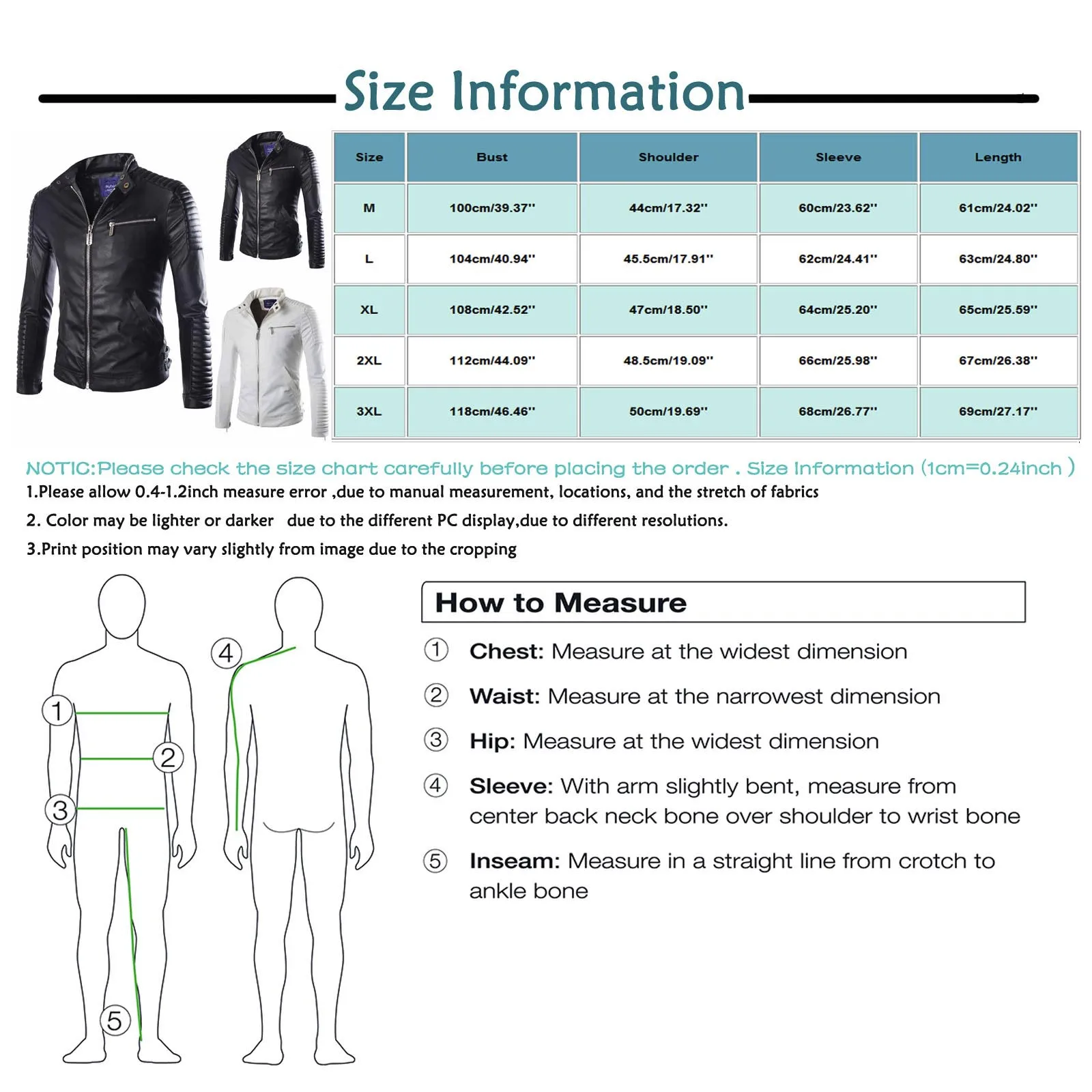 Size Information

| Size | Bust | Shoulder | Sleeve | Length |
|---|---|---|---|---|
| M | 100cm/39.37'' | 44cm/17.32'' | 60cm/23.62'' | 61cm/24.02'' |
| L | 104cm/40.94'' | 45.5cm/17.91'' | 62cm/24.41'' | 63cm/24.80'' |
| XL | 108cm/42.52'' | 47cm/18.50'' | 64cm/25.20'' | 65cm/25.59'' |
| 2XL | 112cm/44.09'' | 48.5cm/19.09'' | 66cm/25.98'' | 67cm/26.38'' |
| 3XL | 118cm/46.46'' | 50cm/19.69'' | 68cm/26.77'' | 69cm/27.17'' |

NOTIC:Please check the size chart carefully before placing the order . Size Information (1cm=0.24inch )
1.Please allow 0.4-1.2inch measure error ,due to manual measurement, locations, and the stretch of fabrics
2. Color may be lighter or darker due to the different PC display,due to different resolutions.
3.Print position may vary slightly from image due to the cropping

1 2 3 4 5

How to Measure
① Chest: Measure at the widest dimension
② Waist: Measure at the narrowest dimension
③ Hip: Measure at the widest dimension
④ Sleeve: With arm slightly bent, measure from center back neck bone over shoulder to wrist bone
⑤ Inseam: Measure in a straight line from crotch to ankle bone